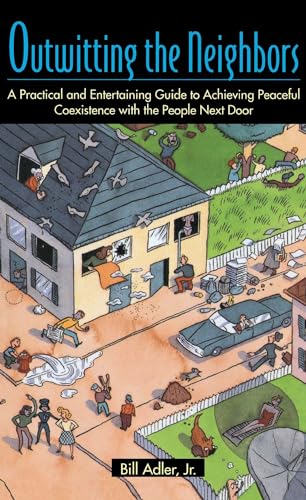 Outwitting the Neighbors

A Practical and Entertaining Guide to Achieving Peaceful Coexistence with the People Next Door

Bill Adler, Jr.